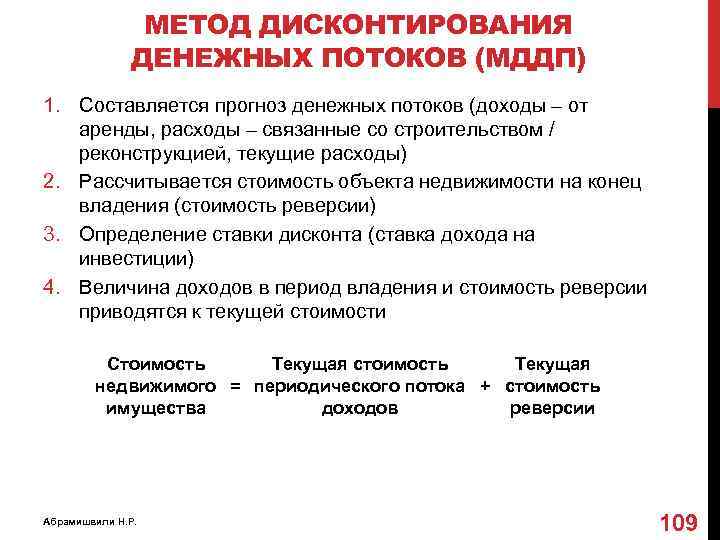 МЕТОД ДИСКОНТИРОВАНИЯ ДЕНЕЖНЫХ ПОТОКОВ (МДДП)

1. Составляется прогноз денежных потоков (доходы – от аренды, расходы – связанные со строительством / реконструкцией, текущие расходы)
2. Рассчитывается стоимость объекта недвижимости на конец владения (стоимость реверсии)
3. Определение ставки дисконта (ставка дохода на инвестиции)
4. Величина доходов в период владения и стоимость реверсии приводятся к текущей стоимости

Стоимость недвижимого имущества = Текущая стоимость периодического потока доходов + Текущая стоимость реверсии

Абрамишвили Н.Р.

109